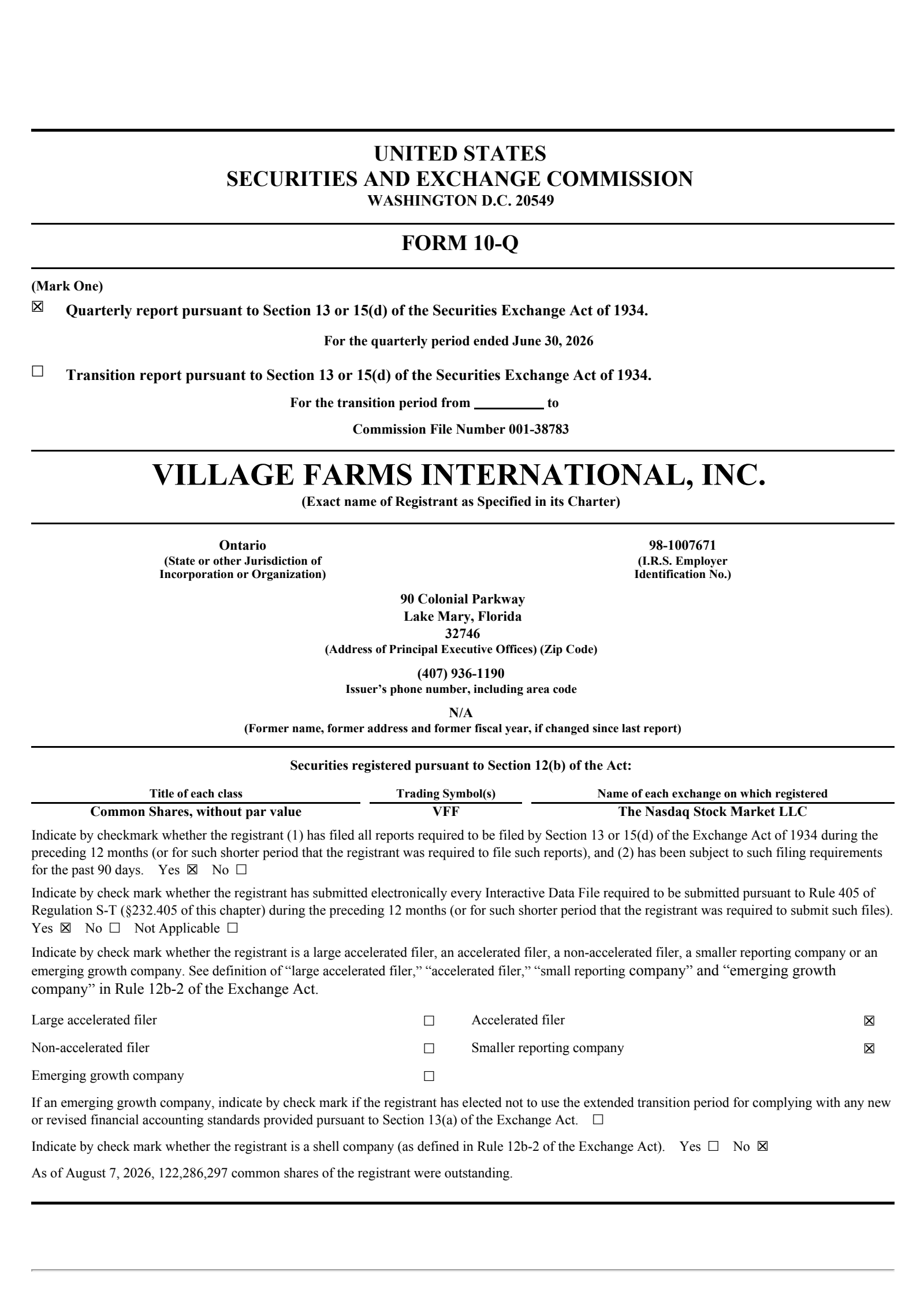 UNITED STATES
SECURITIES AND EXCHANGE COMMISSION
WASHINGTON D.C. 20549

FORM 10-Q

(Mark One)

☒ Quarterly report pursuant to Section 13 or 15(d) of the Securities Exchange Act of 1934.

For the quarterly period ended June 30, 2026

☐ Transition report pursuant to Section 13 or 15(d) of the Securities Exchange Act of 1934.

For the transition period from _________ to

Commission File Number 001-38783

VILLAGE FARMS INTERNATIONAL, INC.
(Exact name of Registrant as Specified in its Charter)

Ontario
(State or other Jurisdiction of Incorporation or Organization)

98-1007671
(I.R.S. Employer Identification No.)

90 Colonial Parkway
Lake Mary, Florida
32746
(Address of Principal Executive Offices) (Zip Code)

(407) 936-1190
Issuer's phone number, including area code

N/A
(Former name, former address and former fiscal year, if changed since last report)

Securities registered pursuant to Section 12(b) of the Act:

| Title of each class | Trading Symbol(s) | Name of each exchange on which registered |
|---|---|---|
| Common Shares, without par value | VFF | The Nasdaq Stock Market LLC |

Indicate by checkmark whether the registrant (1) has filed all reports required to be filed by Section 13 or 15(d) of the Exchange Act of 1934 during the preceding 12 months (or for such shorter period that the registrant was required to file such reports), and (2) has been subject to such filing requirements for the past 90 days. Yes ☒ No ☐

Indicate by check mark whether the registrant has submitted electronically every Interactive Data File required to be submitted pursuant to Rule 405 of Regulation S-T (§232.405 of this chapter) during the preceding 12 months (or for such shorter period that the registrant was required to submit such files). Yes ☒ No ☐ Not Applicable ☐

Indicate by check mark whether the registrant is a large accelerated filer, an accelerated filer, a non-accelerated filer, a smaller reporting company or an emerging growth company. See definition of "large accelerated filer," "accelerated filer," "small reporting company" and "emerging growth company" in Rule 12b-2 of the Exchange Act.

| Large accelerated filer | ☐ | Accelerated filer | ☒ |
|---|---|---|---|
| Non-accelerated filer | ☐ | Smaller reporting company | ☒ |
| Emerging growth company | ☐ | | |

If an emerging growth company, indicate by check mark if the registrant has elected not to use the extended transition period for complying with any new or revised financial accounting standards provided pursuant to Section 13(a) of the Exchange Act. ☐

Indicate by check mark whether the registrant is a shell company (as defined in Rule 12b-2 of the Exchange Act). Yes ☐ No ☒

As of August 7, 2026, 122,286,297 common shares of the registrant were outstanding.